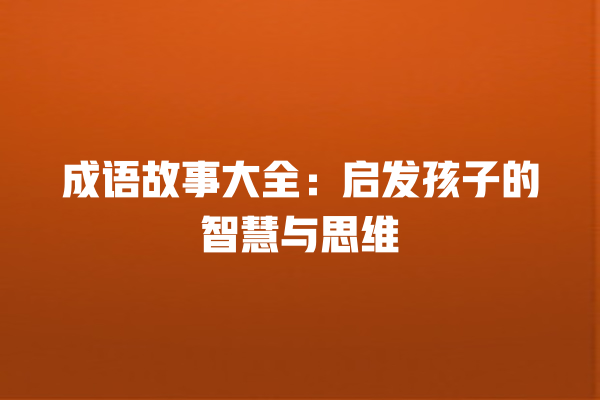 成语故事大全：启发孩子的智慧与思维